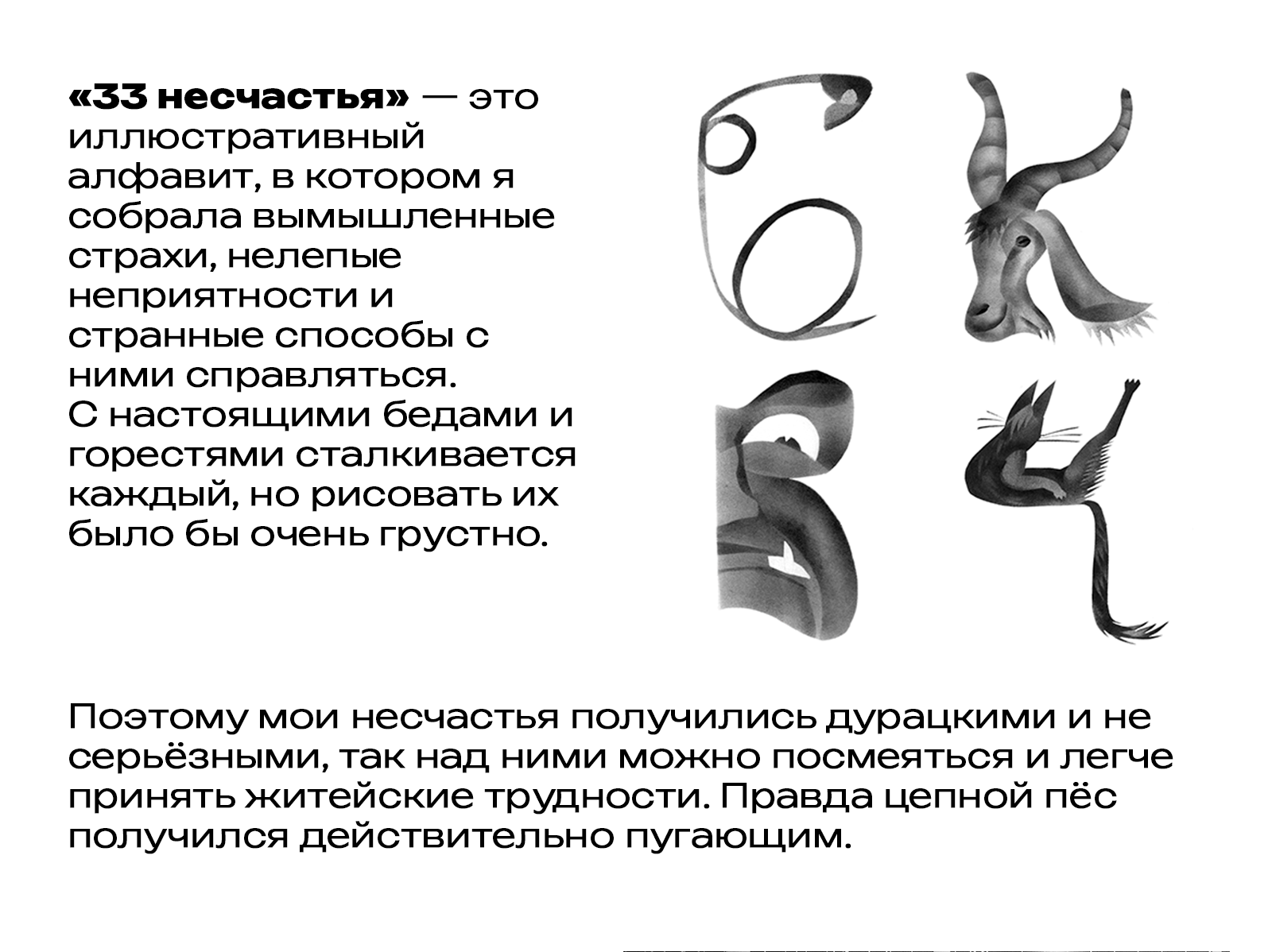 «33 несчастья» — это иллюстративный алфавит, в котором я собрала вымышленные страхи, нелепые неприятности и странные способы с ними справляться. С настоящими бедами и горестями сталкивается каждый, но рисовать их было бы очень грустно.

Поэтому мои несчастья получились дурацкими и не серьёзными, так над ними можно посмеяться и легче принять житейские трудности. Правда цепной пёс получился действительно пугающим.